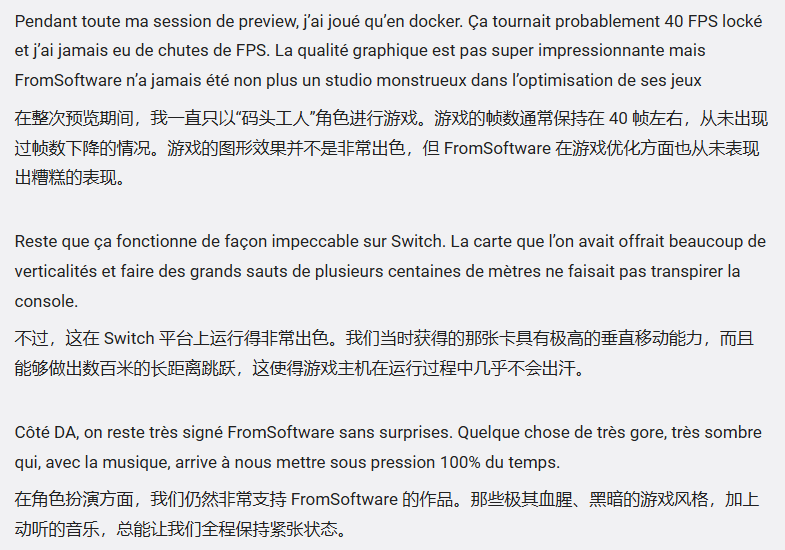 Pendant toute ma session de preview, j'ai joué qu'en docker. Ça tournait probablement 40 FPS locké et j'ai jamais eu de chutes de FPS. La qualité graphique est pas super impressionnante mais FromSoftware n'a jamais été non plus un studio monstrueux dans l'optimisation de ses jeux

在整次预览期间，我一直只以“码头工人”角色进行游戏。游戏的帧数通常保持在 40 帧左右，从未出现过帧数下降的情况。游戏的图形效果并不是非常出色，但 FromSoftware 在游戏优化方面也从未表现出糟糕的表现。

Reste que ça fonctionne de façon impeccable sur Switch. La carte que l'on avait offrait beaucoup de verticalités et faire des grands sauts de plusieurs centaines de mètres ne faisait pas transpirer la console.

不过，这在 Switch 平台上运行得非常出色。我们当时获得的那张卡具有极高的垂直移动能力，而且能够做出数百米的长距离跳跃，这使得游戏主机在运行过程中几乎不会出汗。

Côté DA, on reste très signé FromSoftware sans surprises. Quelque chose de très gore, très sombre qui, avec la musique, arrive à nous mettre sous pression 100% du temps.

在角色扮演方面，我们仍然非常支持 FromSoftware 的作品。那些极其血腥、黑暗的游戏风格，加上动听的音乐，总能让我们全程保持紧张状态。